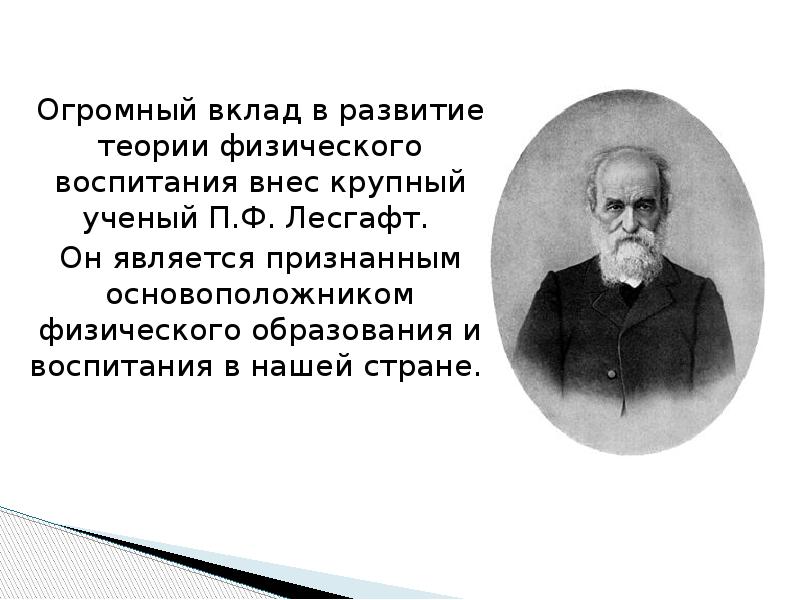 Огромный вклад в развитие теории физического воспитания внес крупный ученый П.Ф. Лесгафт.

Он является признанным основоположником физического образования и воспитания в нашей стране.